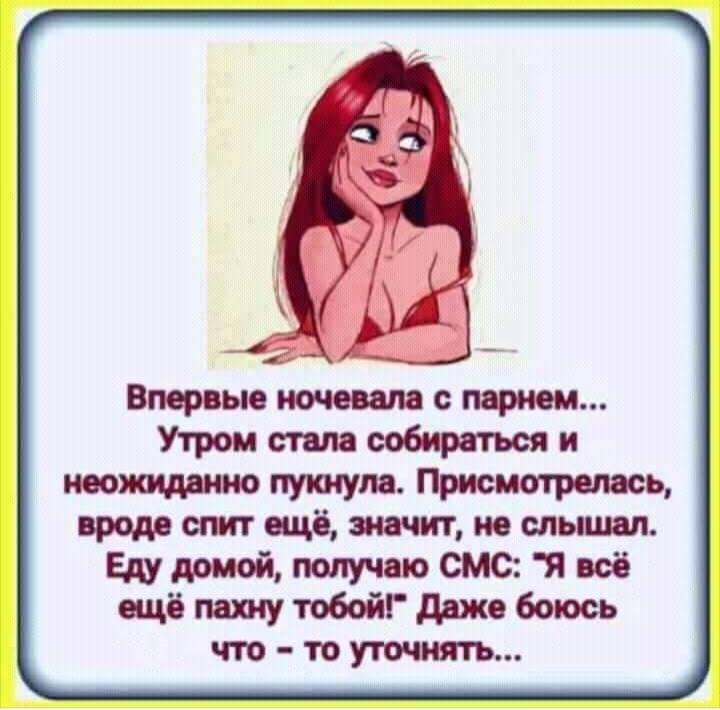 Впервые ночевала с парнем... Утром стала собираться и неожиданно пукнула. Присмотрелась, вроде спит ещё, значит, не слышал. Еду домой, получаю СМС: "Я всё ещё пахну тобой!" Даже боюсь что - то уточнять...